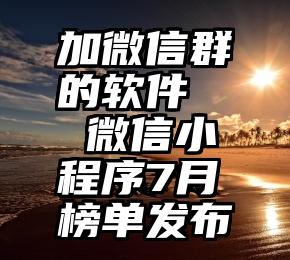 加微信群的软件

微信小程序7月榜单发布